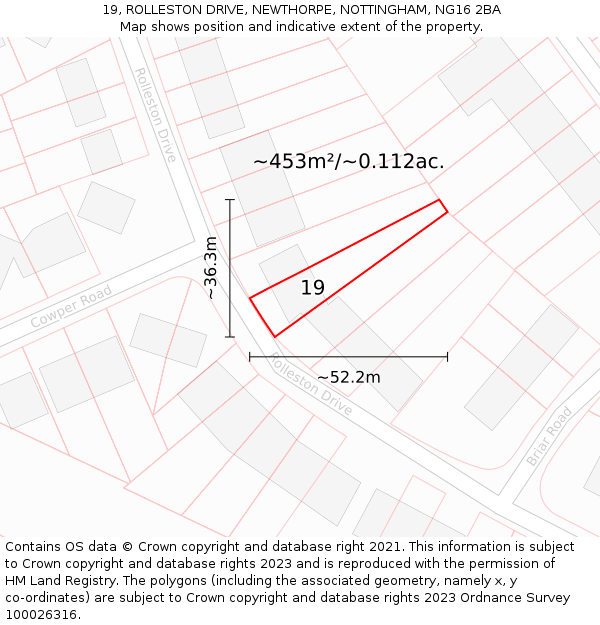 19, ROLLESTON DRIVE, NEWTHORPE, NOTTINGHAM, NG16 2BA
Map shows position and indicative extent of the property.

Rolleston Drive

~453m²/~0.112ac.

~36.3m

19

Cowper Road

~52.2m

Rolleston Drive

Briar Road

Contains OS data © Crown copyright and database right 2021. This information is subject to Crown copyright and database rights 2023 and is reproduced with the permission of HM Land Registry. The polygons (including the associated geometry, namely x, y co-ordinates) are subject to Crown copyright and database rights 2023 Ordnance Survey 100026316.